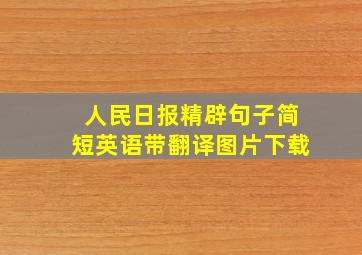 人民日报精辟句子简短英语带翻译图片下载